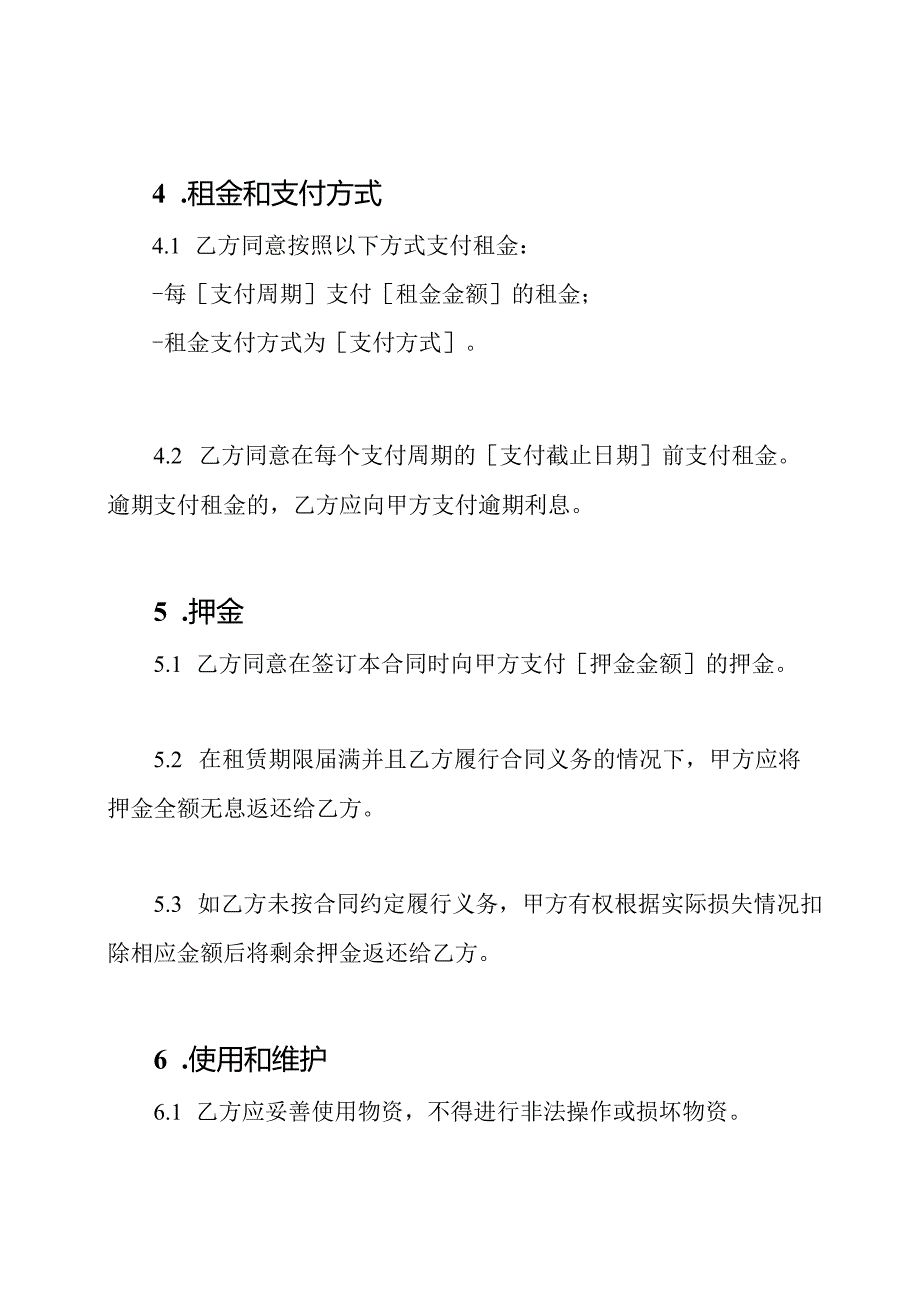 4 .租金和支付方式

4.1 乙方同意按照以下方式支付租金：

-每［支付周期］支付［租金金额］的租金；

-租金支付方式为［支付方式］。

4.2 乙方同意在每个支付周期的［支付截止日期］前支付租金。逾期支付租金的，乙方应向甲方支付逾期利息。

5 .押金

5.1 乙方同意在签订本合同时向甲方支付［押金金额］的押金。

5.2 在租赁期限届满并且乙方履行合同义务的情况下，甲方应将押金全额无息返还给乙方。

5.3 如乙方未按合同约定履行义务，甲方有权根据实际损失情况扣除相应金额后将剩余押金返还给乙方。

6 .使用和维护

6.1 乙方应妥善使用物资，不得进行非法操作或损坏物资。